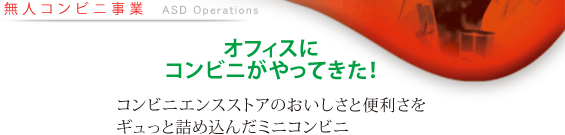 無人コンビニ事業　ASD Operations

オフィスに
コンビニがやってきた!

コンビニエンスストアのおいしさと便利さを
ギュっと詰め込んだミニコンビニ